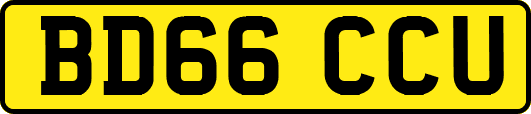 BD66 CCU